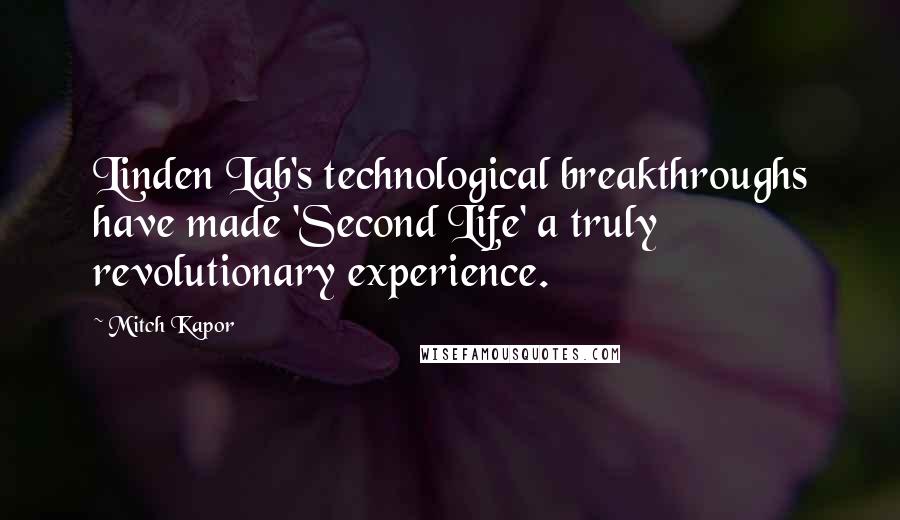 Linden Lab's technological breakthroughs have made 'Second Life' a truly revolutionary experience.

~ Mitch Kapor

WISEFAMOUSQUOTES.COM